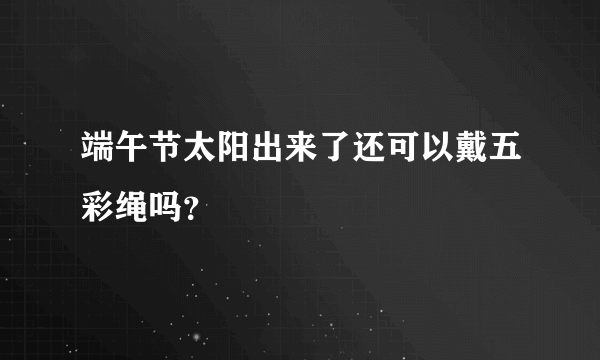 端午节太阳出来了还可以戴五彩绳吗?